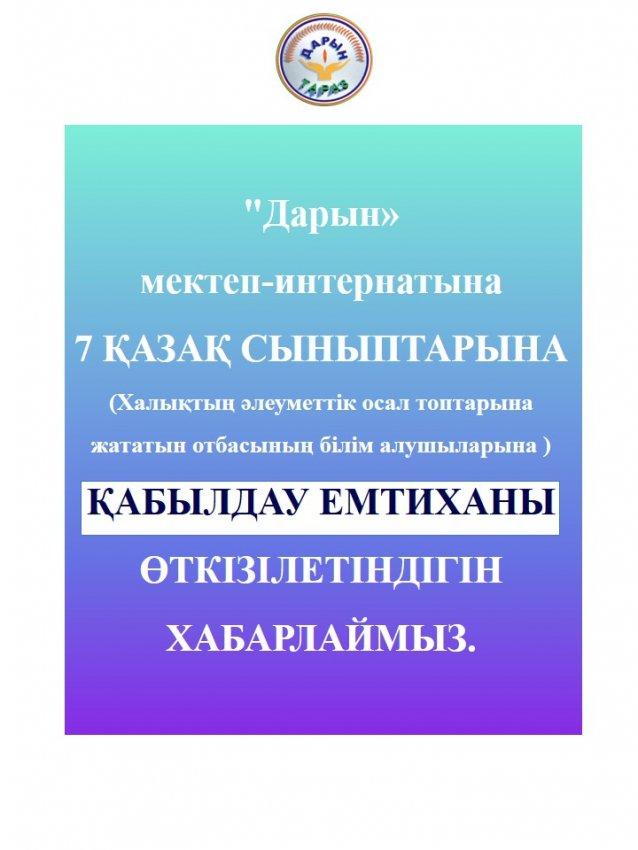 ДАРЫН
ТАРАЗ

"Дарын»

мектеп-интернатына

7 ҚАЗАҚ СЫНЫПТАРЫНА

(Халықтың әлеуметтік осал топтарына жататын отбасының білім алушыларына )

ҚАБЫЛДАУ ЕМТИХАНЫ

ӨТКІЗІЛЕТІНДІГІН

ХАБАРЛАЙМЫЗ.